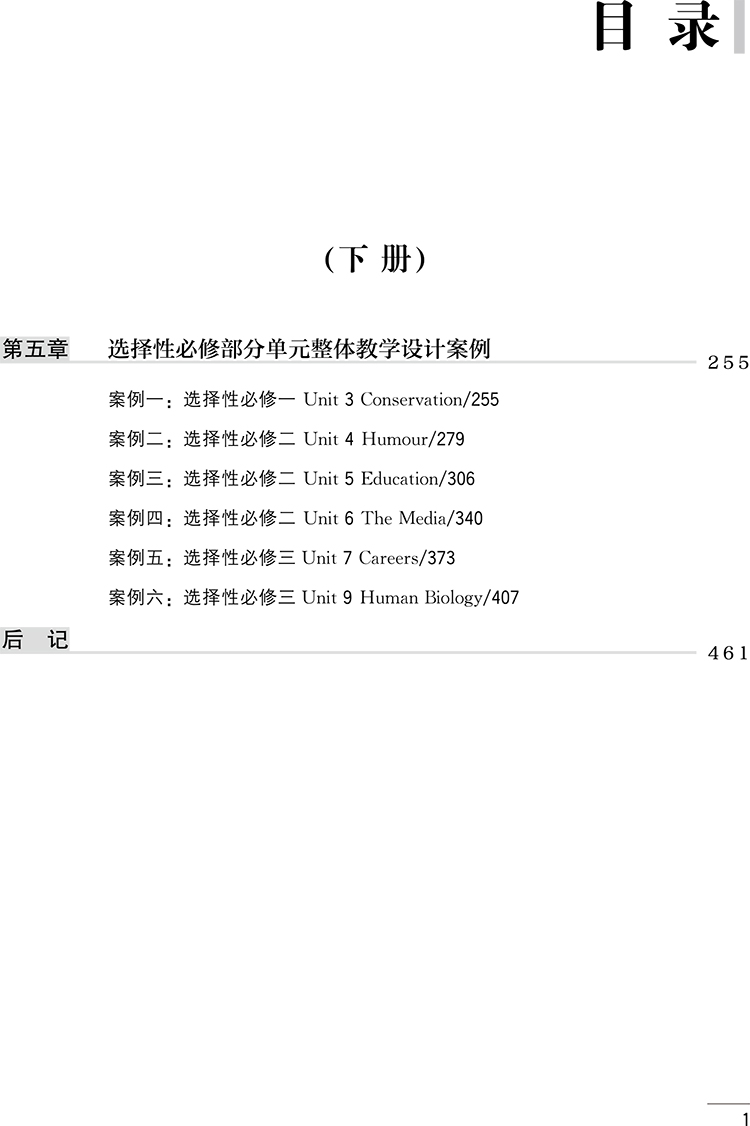 目 录

（下 册）

第五章　选择性必修部分单元整体教学设计案例　255

案例一：选择性必修一 Unit 3 Conservation/255

案例二：选择性必修二 Unit 4 Humour/279

案例三：选择性必修二 Unit 5 Education/306

案例四：选择性必修二 Unit 6 The Media/340

案例五：选择性必修三 Unit 7 Careers/373

案例六：选择性必修三 Unit 9 Human Biology/407

后 记　461

1